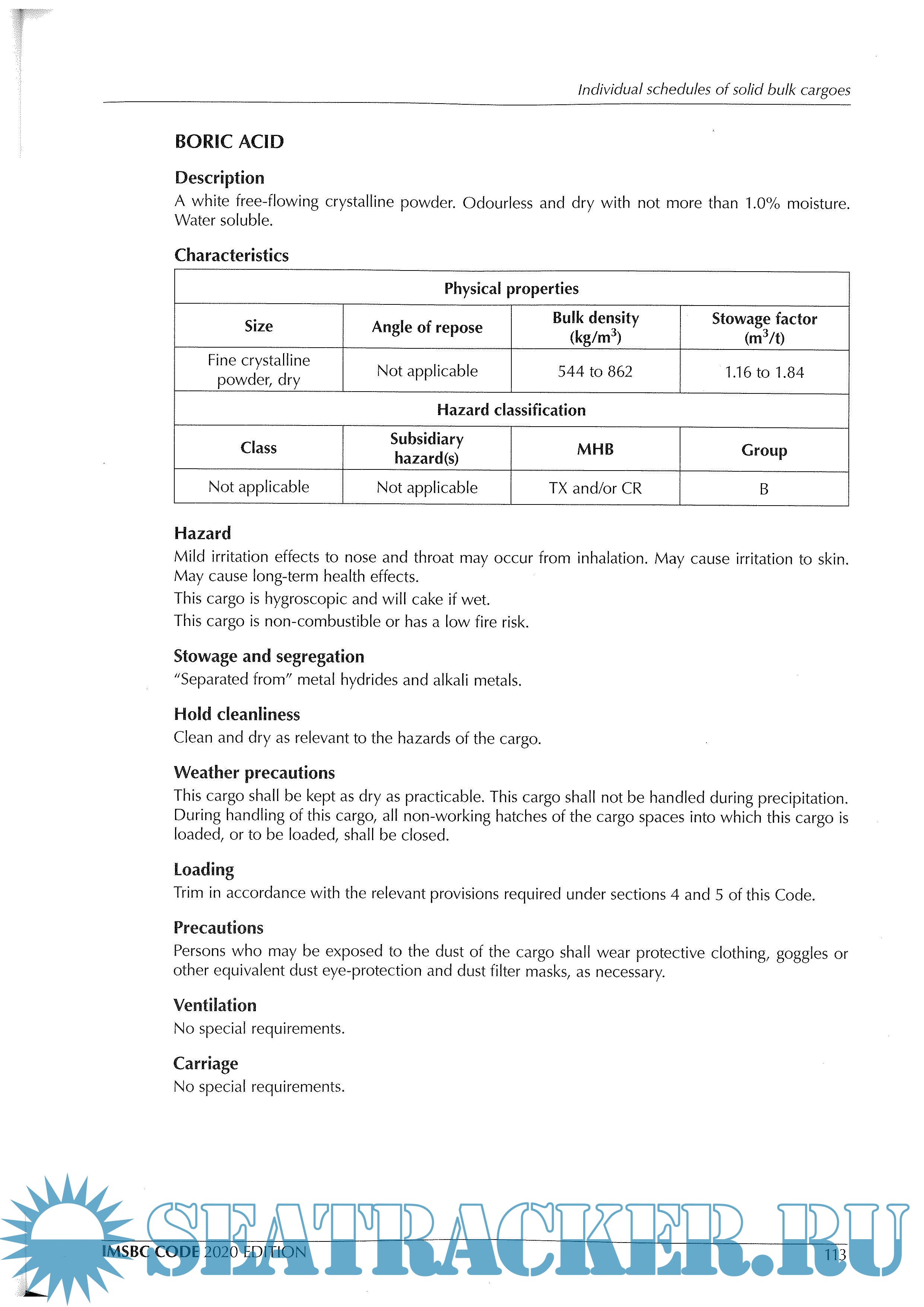 Individual schedules of solid bulk cargoes

BORIC ACID

Description
A white free-flowing crystalline powder. Odourless and dry with not more than 1.0% moisture. Water soluble.

Characteristics

| Physical properties | | | |
|---|---|---|---|
| Size | Angle of repose | Bulk density (kg/m$^3$) | Stowage factor (m$^3$/t) |
| Fine crystalline powder, dry | Not applicable | 544 to 862 | 1.16 to 1.84 |
| Hazard classification | | | |
| Class | Subsidiary hazard(s) | MHB | Group |
| Not applicable | Not applicable | TX and/or CR | B |

Hazard
Mild irritation effects to nose and throat may occur from inhalation. May cause irritation to skin. May cause long-term health effects.
This cargo is hygroscopic and will cake if wet.
This cargo is non-combustible or has a low fire risk.

Stowage and segregation
"Separated from" metal hydrides and alkali metals.

Hold cleanliness
Clean and dry as relevant to the hazards of the cargo.

Weather precautions
This cargo shall be kept as dry as practicable. This cargo shall not be handled during precipitation. During handling of this cargo, all non-working hatches of the cargo spaces into which this cargo is loaded, or to be loaded, shall be closed.

Loading
Trim in accordance with the relevant provisions required under sections 4 and 5 of this Code.

Precautions
Persons who may be exposed to the dust of the cargo shall wear protective clothing, goggles or other equivalent dust eye-protection and dust filter masks, as necessary.

Ventilation
No special requirements.

Carriage
No special requirements.

IMSBC CODE 2020 EDITION 113

SEATRACKER.RU